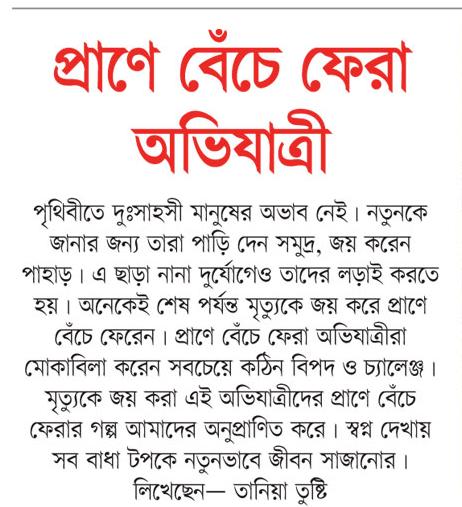 প্রাণে বেঁচে ফেরা অভিযাত্রী

পৃথিবীতে দুঃসাহসী মানুষের অভাব নেই। নতুনকে জানার জন্য তারা পাড়ি দেন সমুদ্র, জয় করেন পাহাড়। এ ছাড়া নানা দুর্যোগেও তাদের লড়াই করতে হয়। অনেকেই শেষ পর্যন্ত মৃত্যুকে জয় করে প্রাণে বেঁচে ফেরেন। প্রাণে বেঁচে ফেরা অভিযাত্রীরা মোকাবিলা করেন সবচেয়ে কঠিন বিপদ ও চ্যালেঞ্জ। মৃত্যুকে জয় করা এই অভিযাত্রীদের প্রাণে বেঁচে ফেরার গল্প আমাদের অনুপ্রাণিত করে। স্বপ্ন দেখায় সব বাধা টপকে নতুনভাবে জীবন সাজানোর।

লিখেছেন— তানিয়া তুষ্টি